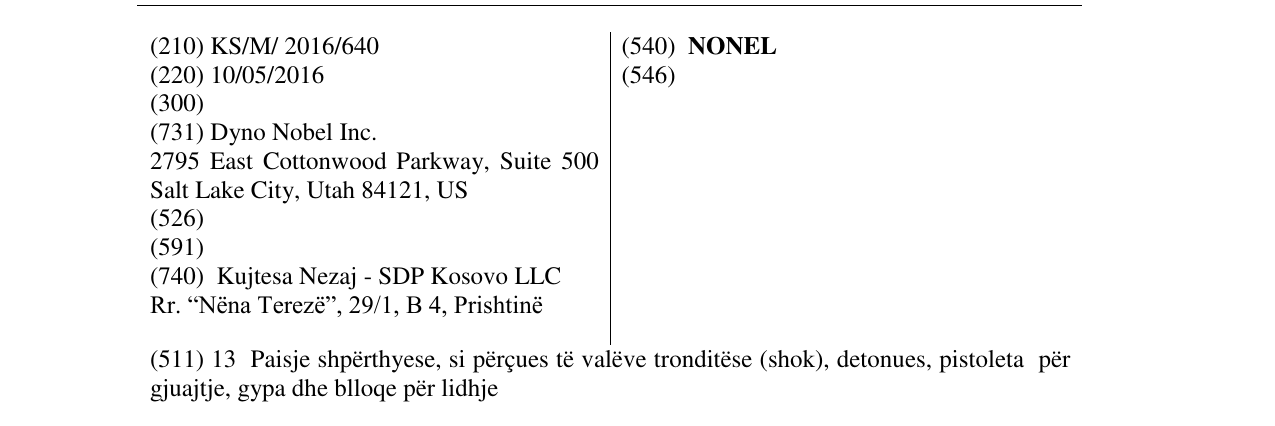 (210) KS/M/ 2016/640
(220) 10/05/2016
(300)
(731) Dyno Nobel Inc.
2795 East Cottonwood Parkway, Suite 500
Salt Lake City, Utah 84121, US
(526)
(591)
(740) Kujtesa Nezaj - SDP Kosovo LLC
Rr. "Nëna Terezë", 29/1, B 4, Prishtinë

(540) NONEL
(546)

(511) 13 Paisje shpërthyese, si përçues të valëve tronditëse (shok), detonues, pistoleta për gjuajtje, gypa dhe blloqe për lidhje